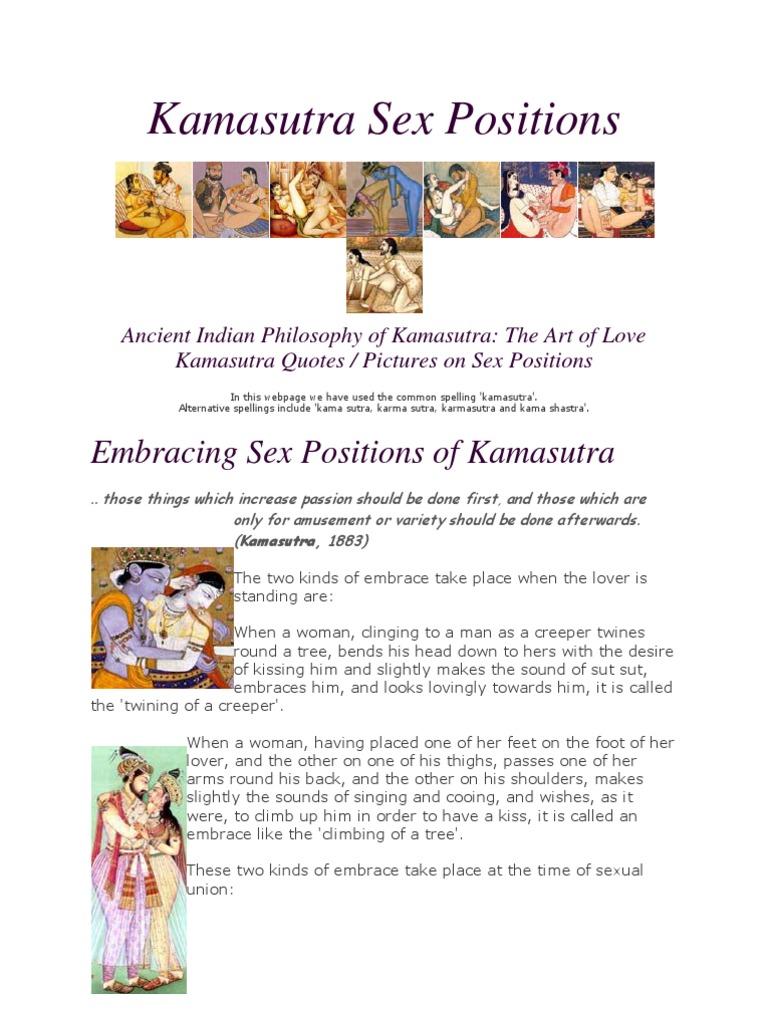 Kamasutra Sex Positions

Ancient Indian Philosophy of Kamasutra: The Art of Love
Kamasutra Quotes / Pictures on Sex Positions

In this webpage we have used the common spelling 'kamasutra'.
Alternative spellings include 'kama sutra, karma sutra, karmasutra and kama shastra'.

Embracing Sex Positions of Kamasutra

.. those things which increase passion should be done first, and those which are only for amusement or variety should be done afterwards. (Kamasutra, 1883)

The two kinds of embrace take place when the lover is standing are:

When a woman, clinging to a man as a creeper twines round a tree, bends his head down to hers with the desire of kissing him and slightly makes the sound of sut sut, embraces him, and looks lovingly towards him, it is called the 'twining of a creeper'.

When a woman, having placed one of her feet on the foot of her lover, and the other on one of his thighs, passes one of her arms round his back, and the other on his shoulders, makes slightly the sounds of singing and cooing, and wishes, as it were, to climb up him in order to have a kiss, it is called an embrace like the 'climbing of a tree'.

These two kinds of embrace take place at the time of sexual union: